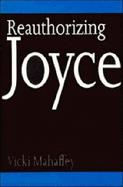 Reauthorizing
Joyce

Vicki Mahaffey